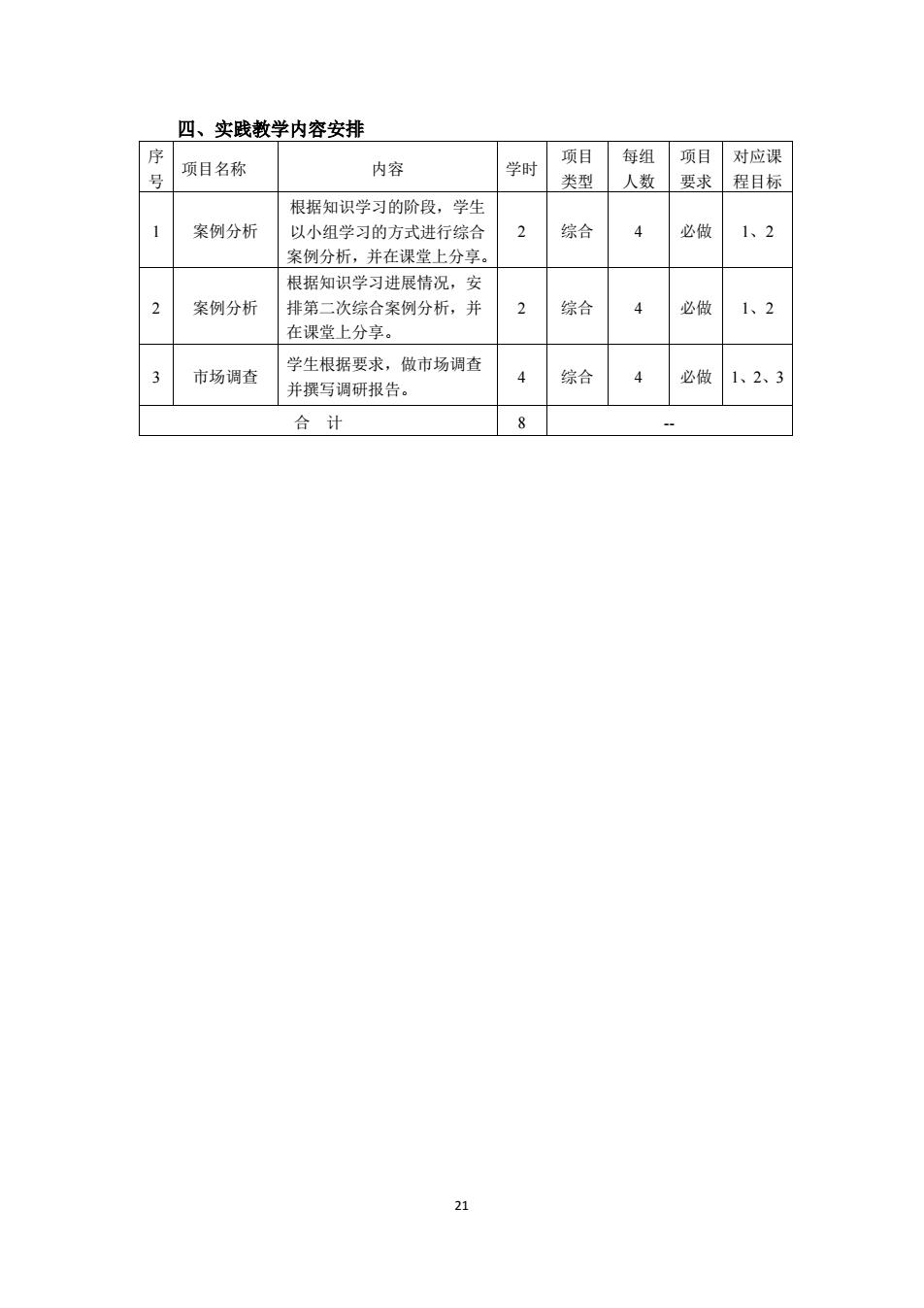 四、实践教学内容安排

| 序号 | 项目名称 | 内容 | 学时 | 项目类型 | 每组人数 | 项目要求 | 对应课程目标 |
|---|---|---|---|---|---|---|---|
| 1 | 案例分析 | 根据知识学习的阶段，学生以小组学习的方式进行综合案例分析，并在课堂上分享。 | 2 | 综合 | 4 | 必做 | 1、2 |
| 2 | 案例分析 | 根据知识学习进展情况，安排第二次综合案例分析，并在课堂上分享。 | 2 | 综合 | 4 | 必做 | 1、2 |
| 3 | 市场调查 | 学生根据要求，做市场调查并撰写调研报告。 | 4 | 综合 | 4 | 必做 | 1、2、3 |
| 合 计 | | | 8 | -- | | | |

21